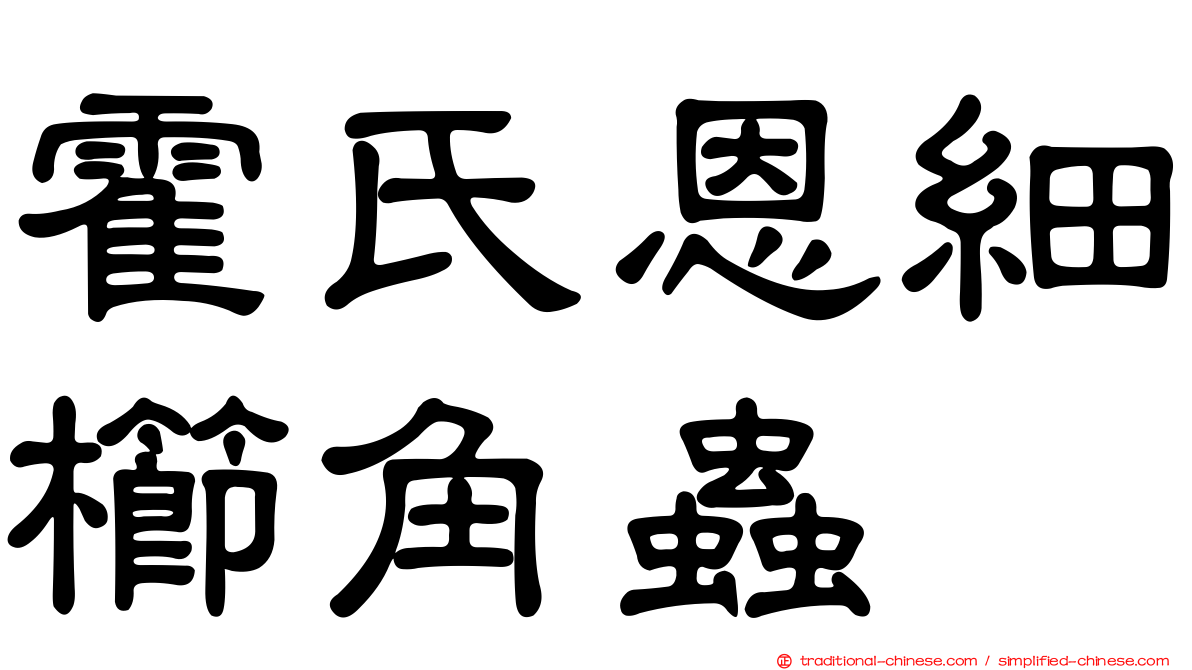 霍氏恩細櫛角蟲

traditional-chinese.com / simplified-chinese.com